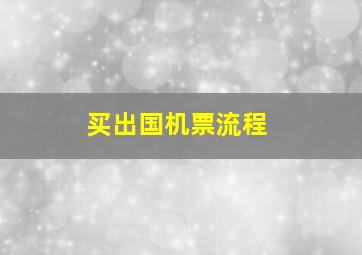 买出国机票流程